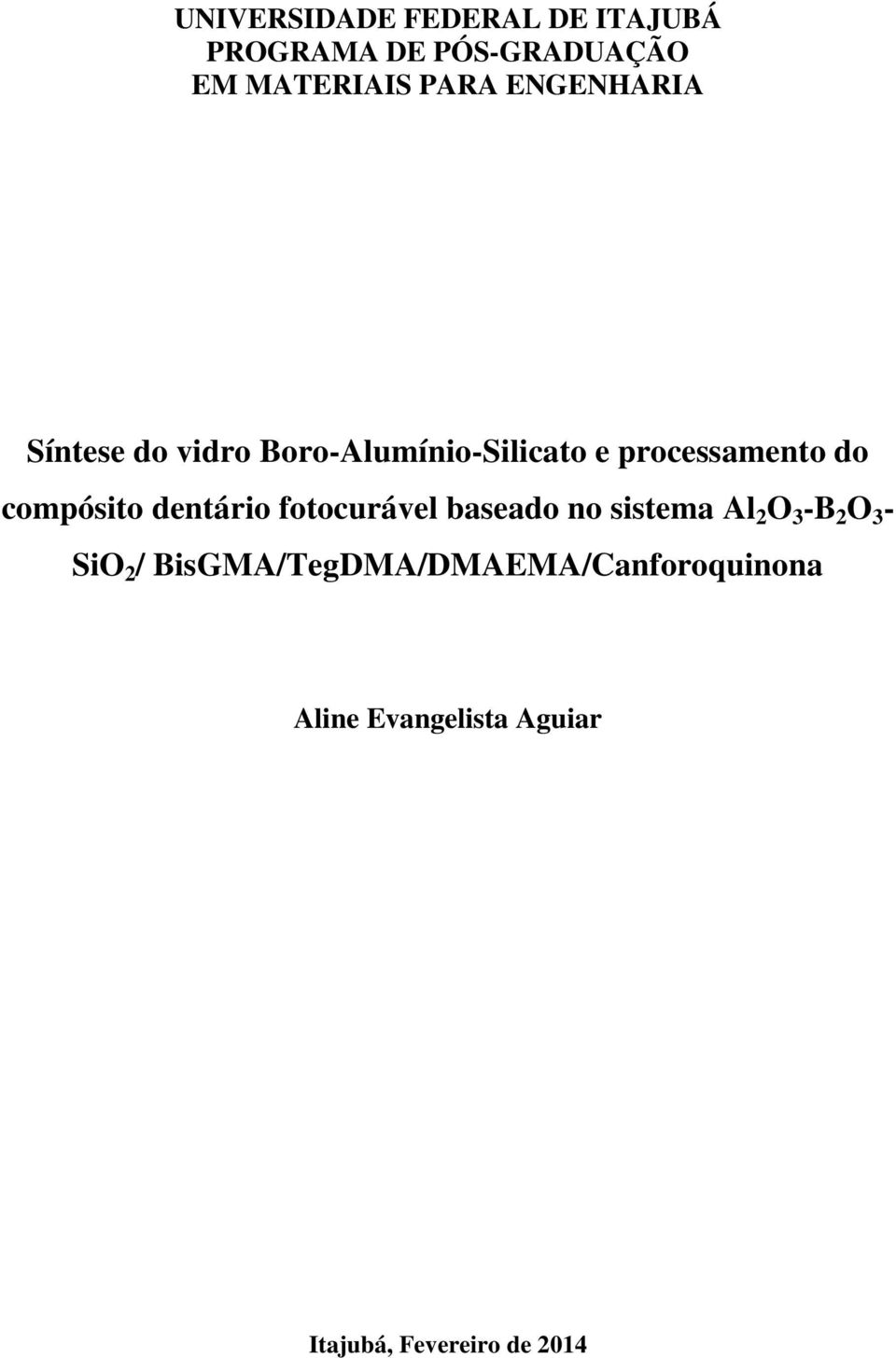 UNIVERSIDADE FEDERAL DE ITAJUBÁ
PROGRAMA DE PÓS-GRADUAÇÃO
EM MATERIAIS PARA ENGENHARIA

Síntese do vidro Boro-Alumínio-Silicato e processamento do compósito dentário fotocurável baseado no sistema $Al_2O_3$-$B_2O_3$-$SiO_2$/ BisGMA/TegDMA/DMAEMA/Canforoquinona

Aline Evangelista Aguiar

Itajubá, Fevereiro de 2014